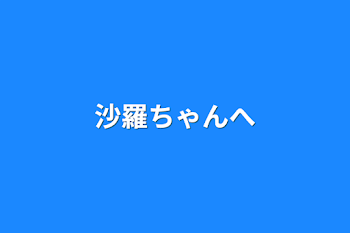 沙羅ちゃんへ